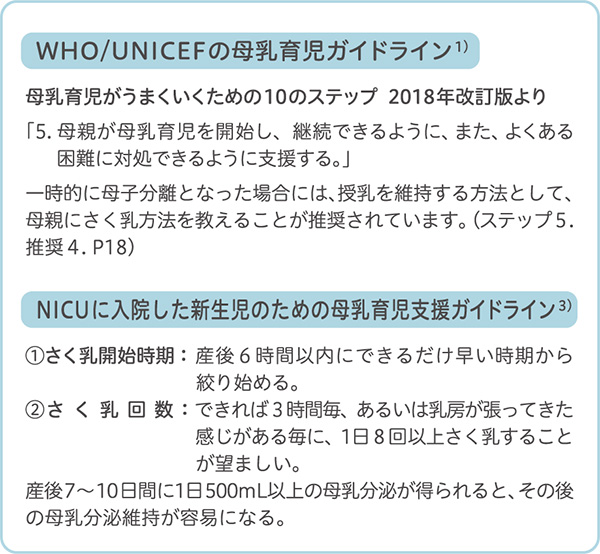 WHO/UNICEFの母乳育児ガイドライン$^{1)}$

母乳育児がうまくいくための10のステップ 2018年改訂版より

「5. 母親が母乳育児を開始し、継続できるように、また、よくある困難に対処できるように支援する。」

一時的に母子分離となった場合には、授乳を維持する方法として、母親にさく乳方法を教えることが推奨されています。(ステップ5. 推奨4. P18)

NICUに入院した新生児のための母乳育児支援ガイドライン$^{3)}$

①さく乳開始時期：産後6時間以内にできるだけ早い時期から絞り始める。

②さく乳回数：できれば3時間毎、あるいは乳房が張ってきた感じがある毎に、1日8回以上さく乳することが望ましい。

産後7〜10日間に1日500mL以上の母乳分泌が得られると、その後の母乳分泌維持が容易になる。